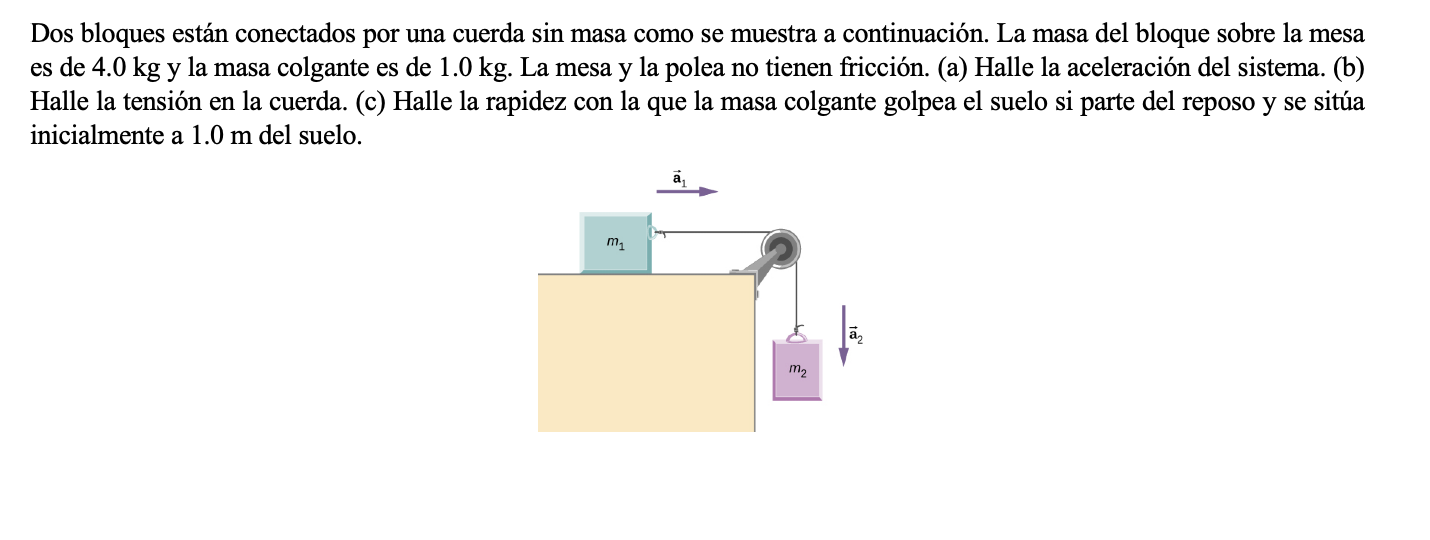 Dos bloques están conectados por una cuerda sin masa como se muestra a continuación. La masa del bloque sobre la mesa es de 4.0 kg y la masa colgante es de 1.0 kg. La mesa y la polea no tienen fricción. (a) Halle la aceleración del sistema. (b) Halle la tensión en la cuerda. (c) Halle la rapidez con la que la masa colgante golpea el suelo si parte del reposo y se sitúa inicialmente a 1.0 m del suelo.

$\vec{a}_1$

$m_1$

$\vec{a}_2$

$m_2$